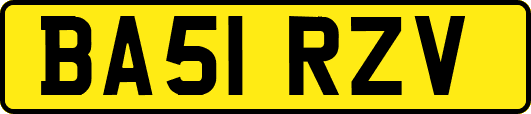 BA51 RZV